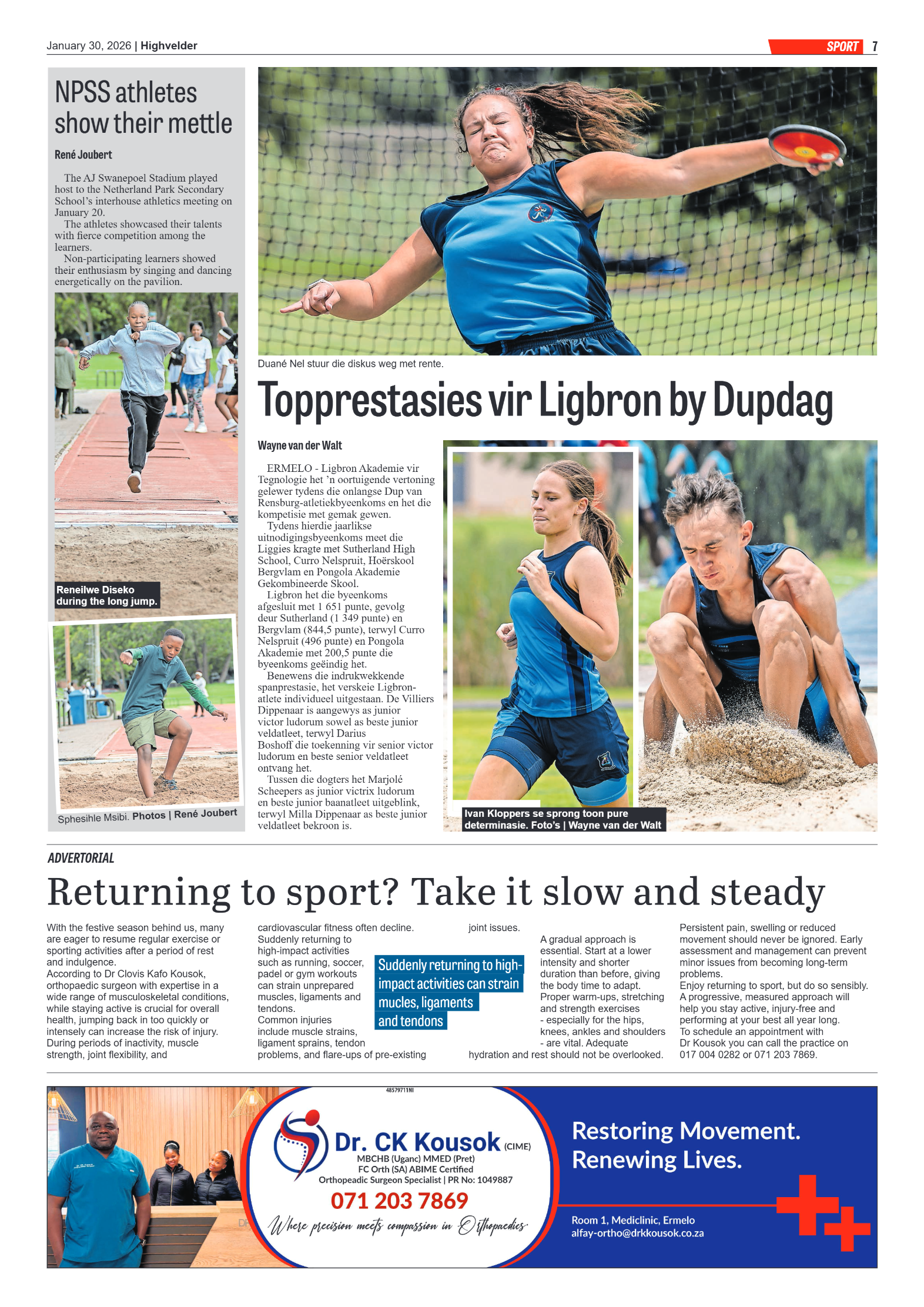 January 30, 2026 | Highvelder

SPORT 7

NPSS athletes show their mettle

René Joubert

The AJ Swanepoel Stadium played host to the Netherland Park Secondary School's interhouse athletics meeting on January 20.

The athletes showcased their talents with fierce competition among the learners.

Non-participating learners showed their enthusiasm by singing and dancing energetically on the pavilion.

Reneilwe Diseko during the long jump.

Sphesihle Msibi. Photos | René Joubert

Duané Nel stuur die diskus weg met rente.

Topprestasies vir Ligbron by Dupdag

Wayne van der Walt

ERMELO - Ligbron Akademie vir Tegnologie het 'n oortuigende vertoning gelewer tydens die onlangse Dup van Rensburg-atletiekbyeenkoms en het die kompetisie met gemak gewen.

Tydens hierdie jaarlikse uitnodigingsbyeenkoms meet die Liggies kragte met Sutherland High School, Curro Nelspruit, Hoërskool Bergvlam en Pongola Akademie Gekombineerde Skool.

Ligbron het die byeenkoms afgesluit met 1 651 punte, gevolg deur Sutherland (1 349 punte) en Bergvlam (844,5 punte), terwyl Curro Nelspruit (496 punte) en Pongola Akademie met 200,5 punte die byeenkoms geëindig het.

Benewens die indrukwekkende spanprestasie, het verskeie Ligbron-atlete individueel uitgestaan. De Villiers Dippenaar is aangewys as junior victor ludorum sowel as beste junior veldatleet, terwyl Darius Boshoff die toekenning vir senior victor ludorum en beste senior veldatleet ontvang het.

Tussen die dogters het Marjolé Scheepers as junior victrix ludorum en beste junior baanatleet uitgeblink, terwyl Milla Dippenaar as beste junior veldatleet bekroon is.

Ivan Kloppers se sprong toon pure determinasie. Foto's | Wayne van der Walt

ADVERTORIAL

Returning to sport? Take it slow and steady

With the festive season behind us, many are eager to resume regular exercise or sporting activities after a period of rest and indulgence.

According to Dr Clovis Kafo Kousok, orthopaedic surgeon with expertise in a wide range of musculoskeletal conditions, while staying active is crucial for overall health, jumping back in too quickly or intensely can increase the risk of injury.

During periods of inactivity, muscle strength, joint flexibility, and cardiovascular fitness often decline.

Suddenly returning to high-impact activities such as running, soccer, padel or gym workouts can strain unprepared muscles, ligaments and tendons.

Common injuries include muscle strains, ligament sprains, tendon problems, and flare-ups of pre-existing joint issues.

Suddenly returning to high-impact activities can strain mucles, ligaments and tendons

A gradual approach is essential. Start at a lower intensity and shorter duration than before, giving the body time to adapt.

Proper warm-ups, stretching and strength exercises - especially for the hips, knees, ankles and shoulders - are vital. Adequate hydration and rest should not be overlooked.

Persistent pain, swelling or reduced movement should never be ignored. Early assessment and management can prevent minor issues from becoming long-term problems.

Enjoy returning to sport, but do so sensibly. A progressive, measured approach will help you stay active, injury-free and performing at your best all year long.

To schedule an appointment with Dr Kousok you can call the practice on 017 004 0282 or 071 203 7869.

48579711NI

Dr. CK Kousok (CIME)
MBCHB (Uganc) MMED (Pret)
FC Orth (SA) ABIME Certified
Orthopeadic Surgeon Specialist | PR No: 1049887
071 203 7869
Where precision meets compassion in Orthopaedics

Restoring Movement. Renewing Lives.

Room 1, Mediclinic, Ermelo
alfay-ortho@drkkousok.co.za